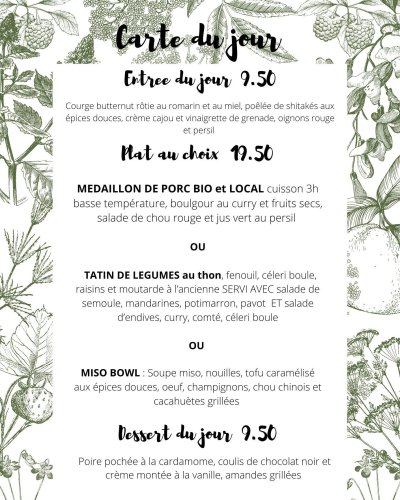 Carte du jour

Entree du jour 9.50

Courge butternut rôtie au romarin et au miel, poêlée de shitakés aux épices douces, crème cajou et vinaigrette de grenade, oignons rouge et persil

Plat au choix 19.50

MEDAILLON DE PORC BIO et LOCAL cuisson 3h basse température, boulgour au curry et fruits secs, salade de chou rouge et jus vert au persil

OU

TATIN DE LEGUMES au thon, fenouil, céleri boule, raisins et moutarde à l'ancienne SERVI AVEC salade de semoule, mandarines, potimarron, pavot ET salade d'endives, curry, comté, céleri boule

OU

MISO BOWL : Soupe miso, nouilles, tofu caramélisé aux épices douces, oeuf, champignons, chou chinois et cacahuètes grillées

Dessert du jour 9.50

Poire pochée à la cardamome, coulis de chocolat noir et crème montée à la vanille, amandes grillées